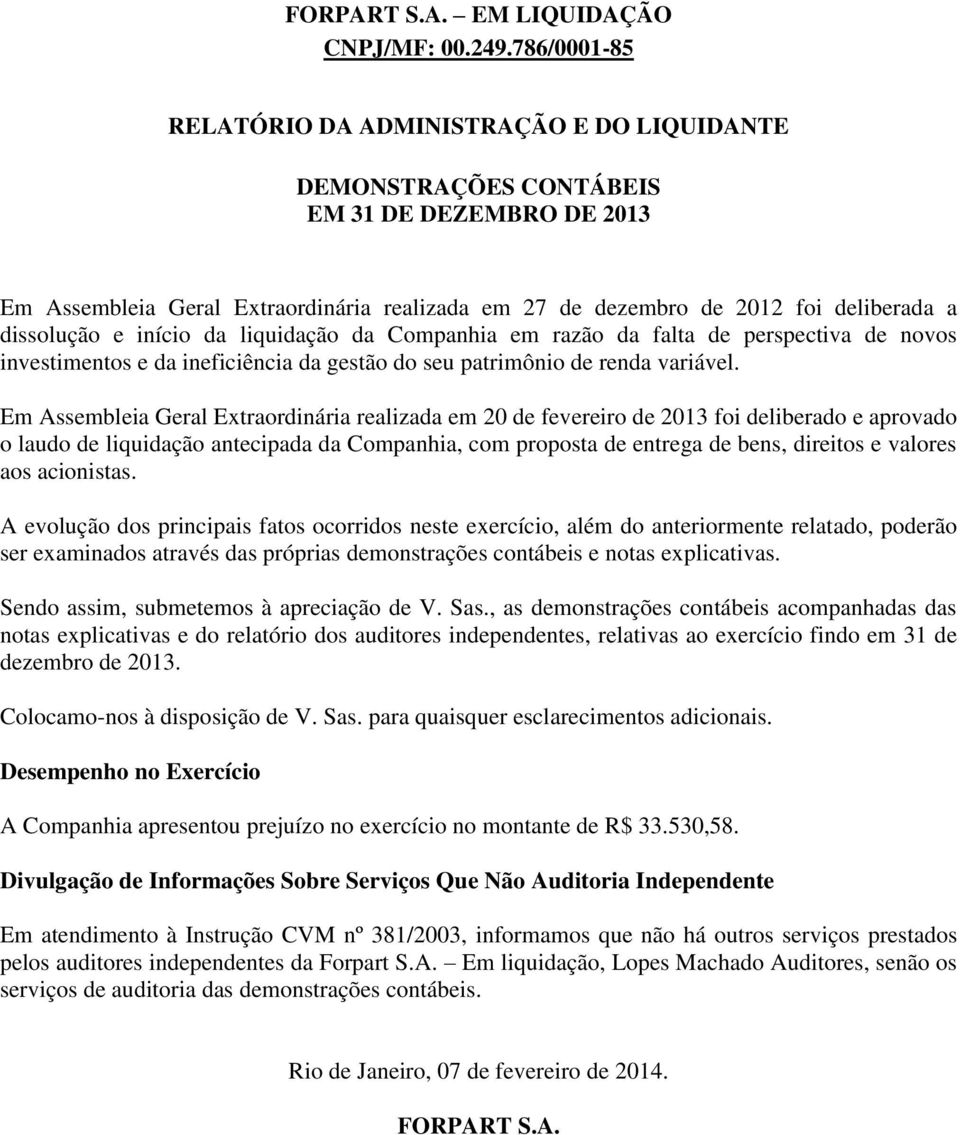 FORPART S.A. – EM LIQUIDAÇÃO
CNPJ/MF: 00.249.786/0001-85

RELATÓRIO DA ADMINISTRAÇÃO E DO LIQUIDANTE

DEMONSTRAÇÕES CONTÁBEIS
EM 31 DE DEZEMBRO DE 2013

Em Assembleia Geral Extraordinária realizada em 27 de dezembro de 2012 foi deliberada a dissolução e início da liquidação da Companhia em razão da falta de perspectiva de novos investimentos e da ineficiência da gestão do seu patrimônio de renda variável.

Em Assembleia Geral Extraordinária realizada em 20 de fevereiro de 2013 foi deliberado e aprovado o laudo de liquidação antecipada da Companhia, com proposta de entrega de bens, direitos e valores aos acionistas.

A evolução dos principais fatos ocorridos neste exercício, além do anteriormente relatado, poderão ser examinados através das próprias demonstrações contábeis e notas explicativas.

Sendo assim, submetemos à apreciação de V. Sas., as demonstrações contábeis acompanhadas das notas explicativas e do relatório dos auditores independentes, relativas ao exercício findo em 31 de dezembro de 2013.

Colocamo-nos à disposição de V. Sas. para quaisquer esclarecimentos adicionais.

Desempenho no Exercício

A Companhia apresentou prejuízo no exercício no montante de R$ 33.530,58.

Divulgação de Informações Sobre Serviços Que Não Auditoria Independente

Em atendimento à Instrução CVM nº 381/2003, informamos que não há outros serviços prestados pelos auditores independentes da Forpart S.A. – Em liquidação, Lopes Machado Auditores, senão os serviços de auditoria das demonstrações contábeis.

Rio de Janeiro, 07 de fevereiro de 2014.

FORPART S.A.